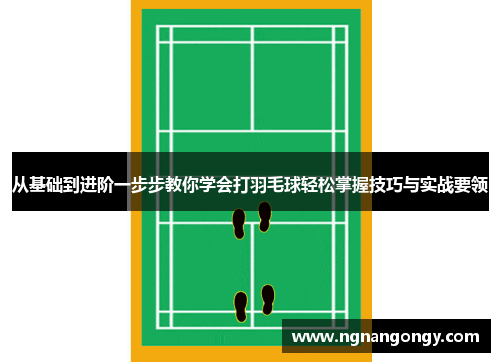 从基础到进阶一步步教你学会打羽毛球轻松掌握技巧与实战要领

www.ngnangongy.com